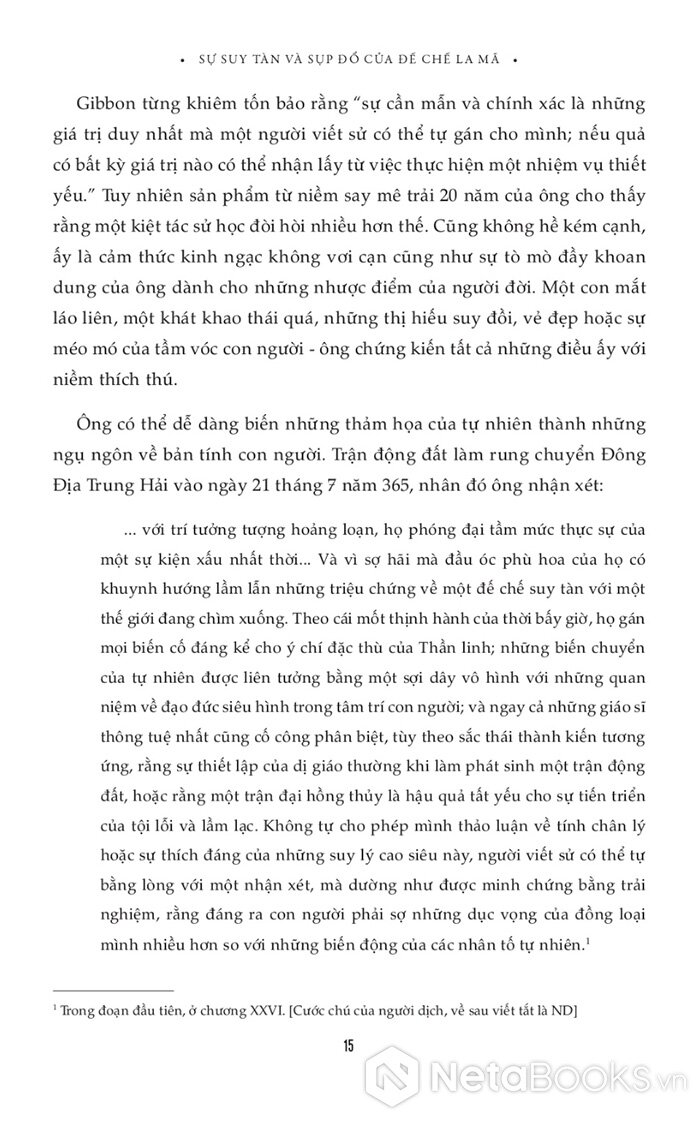 • SỰ SUY TÀN VÀ SỤP ĐỔ CỦA ĐẾ CHẾ LA MÃ •

Gibbon từng khiêm tốn bảo rằng “sự cần mẫn và chính xác là những giá trị duy nhất mà một người viết sử có thể tự gán cho mình; nếu quả có bất kỳ giá trị nào có thể nhận lấy từ việc thực hiện một nhiệm vụ thiết yếu.” Tuy nhiên sản phẩm từ niềm say mê trải 20 năm của ông cho thấy rằng một kiệt tác sử học đòi hỏi nhiều hơn thế. Cũng không hề kém cạnh, ấy là cảm thức kinh ngạc không vơi cạn cũng như sự tò mò đầy khoan dung của ông dành cho những nhược điểm của người đời. Một con mắt láo liên, một khát khao thái quá, những thị hiếu suy đồi, vẻ đẹp hoặc sự méo mó của tầm vóc con người - ông chứng kiến tất cả những điều ấy với niềm thích thú.

Ông có thể dễ dàng biến những thảm họa của tự nhiên thành những ngụ ngôn về bản tính con người. Trận động đất làm rung chuyển Đông Địa Trung Hải vào ngày 21 tháng 7 năm 365, nhân đó ông nhận xét:

... với trí tưởng tượng hoảng loạn, họ phóng đại tầm mức thực sự của một sự kiện xấu nhất thời... Và vì sợ hãi mà đầu óc phù hoa của họ có khuynh hướng lầm lẫn những triệu chứng về một đế chế suy tàn với một thế giới đang chìm xuống. Theo cái mốt thịnh hành của thời bấy giờ, họ gán mọi biến cố đáng kể cho ý chí đặc thù của Thần linh; những biến chuyển của tự nhiên được liên tưởng bằng một sợi dây vô hình với những quan niệm về đạo đức siêu hình trong tâm trí con người; và ngay cả những giáo sĩ thông tuệ nhất cũng cố công phân biệt, tùy theo sắc thái thành kiến tương ứng, rằng sự thiết lập của dị giáo thường khi làm phát sinh một trận động đất, hoặc rằng một trận đại hồng thủy là hậu quả tất yếu cho sự tiến triển của tội lỗi và lầm lạc. Không tự cho phép mình thảo luận về tính chân lý hoặc sự thích đáng của những suy lý cao siêu này, người viết sử có thể tự bằng lòng với một nhận xét, mà dường như được minh chứng bằng trải nghiệm, rằng đáng ra con người phải sợ những dục vọng của đồng loại mình nhiều hơn so với những biến động của các nhân tố tự nhiên.$^1$

$^1$ Trong đoạn đầu tiên, ở chương XXVI. [Cước chú của người dịch, về sau viết tắt là ND]

15

NetaBooks.vn